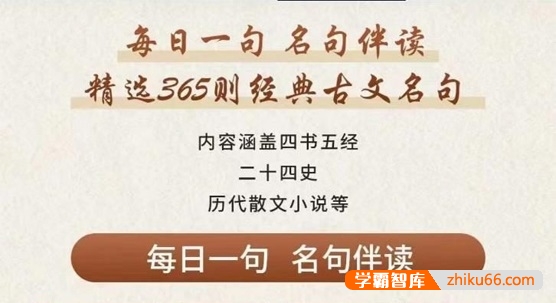 每日一句 名句伴读
精选365则经典古文名句

内容涵盖四书五经
二十四史
历代散文小说等

每日一句 名句伴读

学霸智库 zhiku66.com